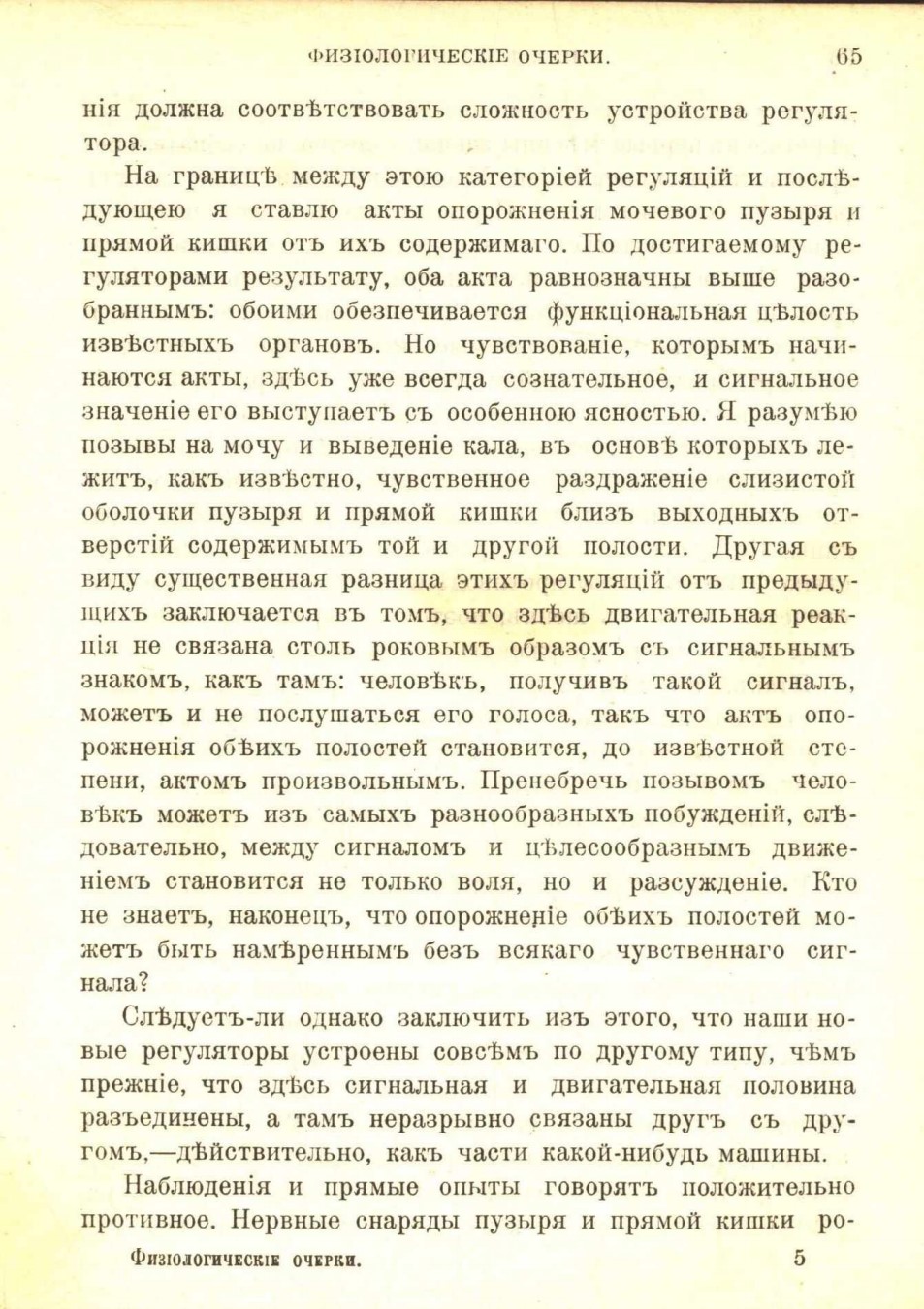 ФИЗІОЛОГИЧЕСКІЕ ОЧЕРКИ. 65

нія должна соотвѣтствовать сложность устройства регулятора.

На границѣ между этою категоріей регуляцій и послѣдующею я ставлю акты опорожненія мочевого пузыря и прямой кишки отъ ихъ содержимаго. По достигаемому регуляторами результату, оба акта равнозначны выше разобраннымъ: обоими обезпечивается функціональная цѣлость извѣстныхъ органовъ. Но чувствованіе, которымъ начинаются акты, здѣсь уже всегда сознательное, и сигнальное значеніе его выступаетъ съ особенною ясностью. Я разумѣю позывы на мочу и выведеніе кала, въ основѣ которыхъ лежитъ, какъ извѣстно, чувственное раздраженіе слизистой оболочки пузыря и прямой кишки близъ выходныхъ отверстій содержимымъ той и другой полости. Другая съ виду существенная разница этихъ регуляцій отъ предыдущихъ заключается въ томъ, что здѣсь двигательная реакція не связана столь роковымъ образомъ съ сигнальнымъ знакомъ, какъ тамъ: человѣкъ, получивъ такой сигналъ, можетъ и не послушаться его голоса, такъ что актъ опорожненія обѣихъ полостей становится, до извѣстной степени, актомъ произвольнымъ. Пренебречь позывомъ человѣкъ можетъ изъ самыхъ разнообразныхъ побужденій, слѣдовательно, между сигналомъ и цѣлесообразнымъ движеніемъ становится не только воля, но и разсужденіе. Кто не знаетъ, наконецъ, что опорожненіе обѣихъ полостей можетъ быть намѣреннымъ безъ всякаго чувственнаго сигнала?

Слѣдуетъ-ли однако заключить изъ этого, что наши новые регуляторы устроены совсѣмъ по другому типу, чѣмъ прежніе, что здѣсь сигнальная и двигательная половина разъединены, а тамъ неразрывно связаны другъ съ другомъ,—дѣйствительно, какъ части какой-нибудь машины.

Наблюденія и прямые опыты говорятъ положительно противное. Нервные снаряды пузыря и прямой кишки ро-

Физіологическіе очерки. 5